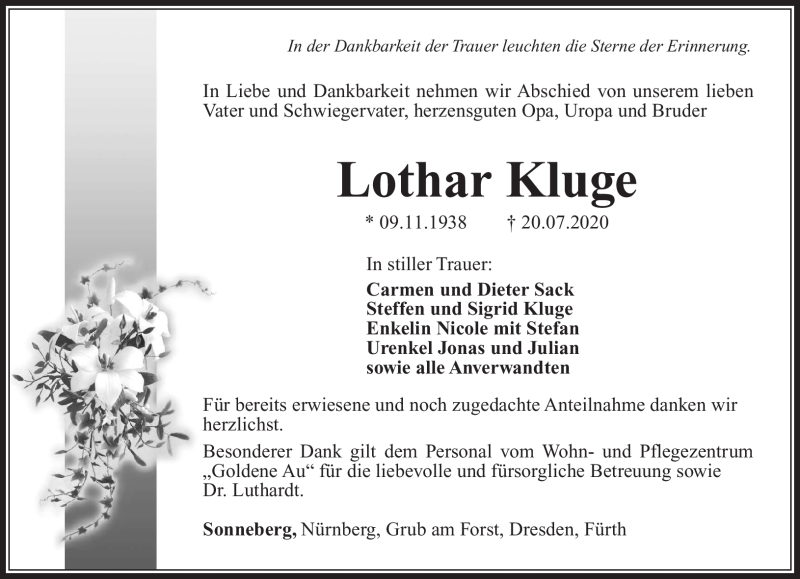 In der Dankbarkeit der Trauer leuchten die Sterne der Erinnerung.

In Liebe und Dankbarkeit nehmen wir Abschied von unserem lieben Vater und Schwiegervater, herzensguten Opa, Uropa und Bruder

Lothar Kluge

* 09.11.1938 † 20.07.2020

In stiller Trauer:

Carmen und Dieter Sack
Steffen und Sigrid Kluge
Enkelin Nicole mit Stefan
Urenkel Jonas und Julian
sowie alle Anverwandten

Für bereits erwiesene und noch zugedachte Anteilnahme danken wir herzlichst.

Besonderer Dank gilt dem Personal vom Wohn- und Pflegezentrum „Goldene Au“ für die liebevolle und fürsorgliche Betreuung sowie Dr. Luthardt.

Sonneberg, Nürnberg, Grub am Forst, Dresden, Fürth